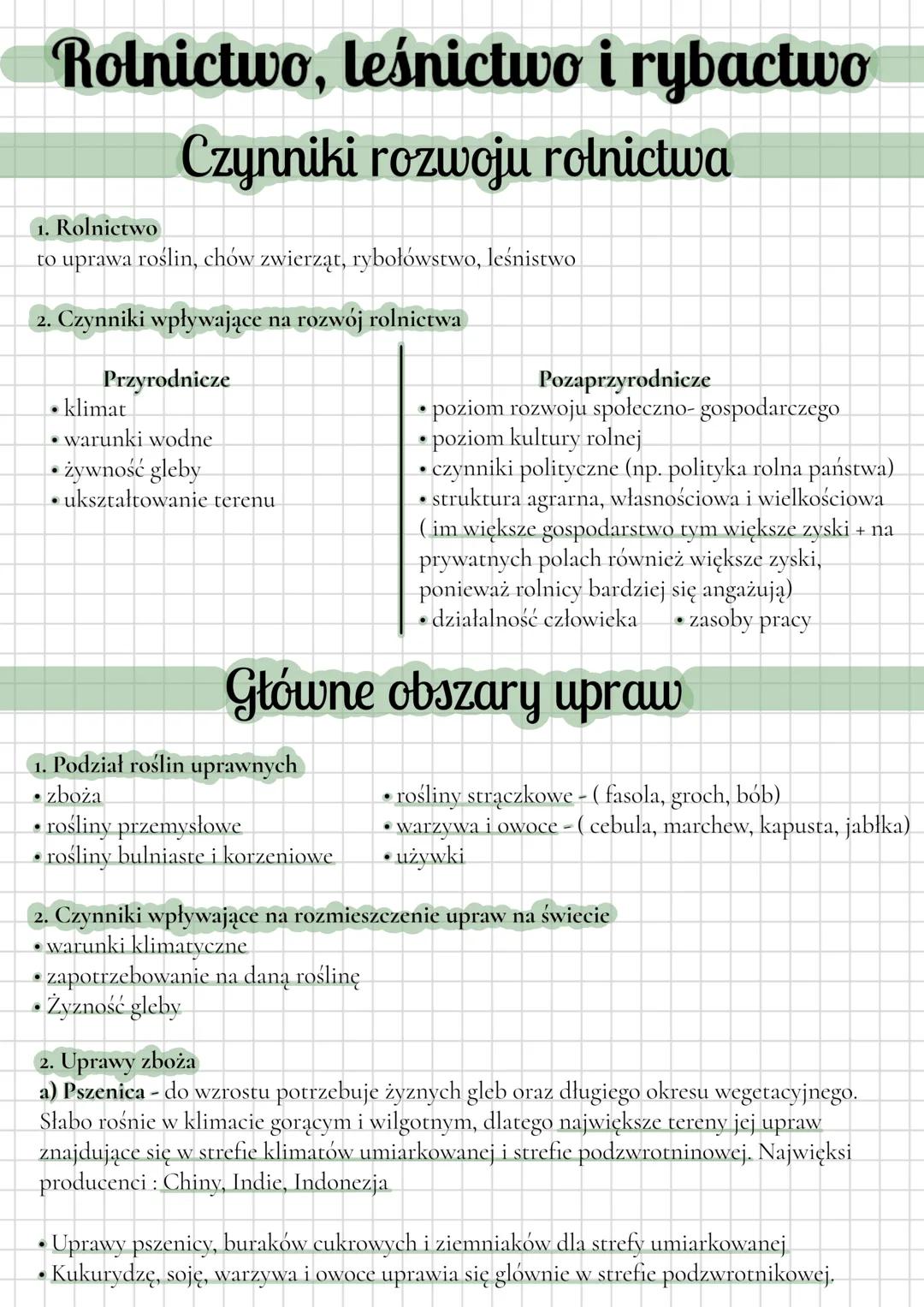 Rolnictwo, leśnictwo i rybactwo

Czynniki rozwoju rolnictwa

1. Rolnictwo
to uprawa roślin, chów zwierząt, rybołówstwo, leśnistwo

2. Czynniki wpływające na rozwój rolnictwa

Przyrodnicze
• klimat
• warunki wodne
• żywność gleby
• ukształtowanie terenu

Pozaprzyrodnicze
• poziom rozwoju społeczno- gospodarczego
• poziom kultury rolnej
• czynniki polityczne (np. polityka rolna państwa)
• struktura agrarna, własnościowa i wielkościowa ( im większe gospodarstwo tym większe zyski + na prywatnych polach również większe zyski, ponieważ rolnicy bardziej się angażują)
• działalność człowieka • zasoby pracy

Główne obszary upraw

1. Podział roślin uprawnych
• zboża
• rośliny przemysłowe
• rośliny bulniaste i korzeniowe
• rośliny strączkowe - ( fasola, groch, bób)
• warzywa i owoce - ( cebula, marchew, kapusta, jabłka)
• używki

2. Czynniki wpływające na rozmieszczenie upraw na świecie
• warunki klimatyczne
• zapotrzebowanie na daną roślinę
• Żyzność gleby

2. Uprawy zboża
a) Pszenica - do wzrostu potrzebuje żyznych gleb oraz długiego okresu wegetacyjnego. Słabo rośnie w klimacie gorącym i wilgotnym, dlatego największe tereny jej upraw znajdujące się w strefie klimatów umiarkowanej i strefie podzwrotninowej. Najwięksi producenci : Chiny, Indie, Indonezja

• Uprawy pszenicy, buraków cukrowych i ziemniaków dla strefy umiarkowanej
• Kukurydzę, soję, warzywa i owoce uprawia się głównie w strefie podzwrotnikowej.